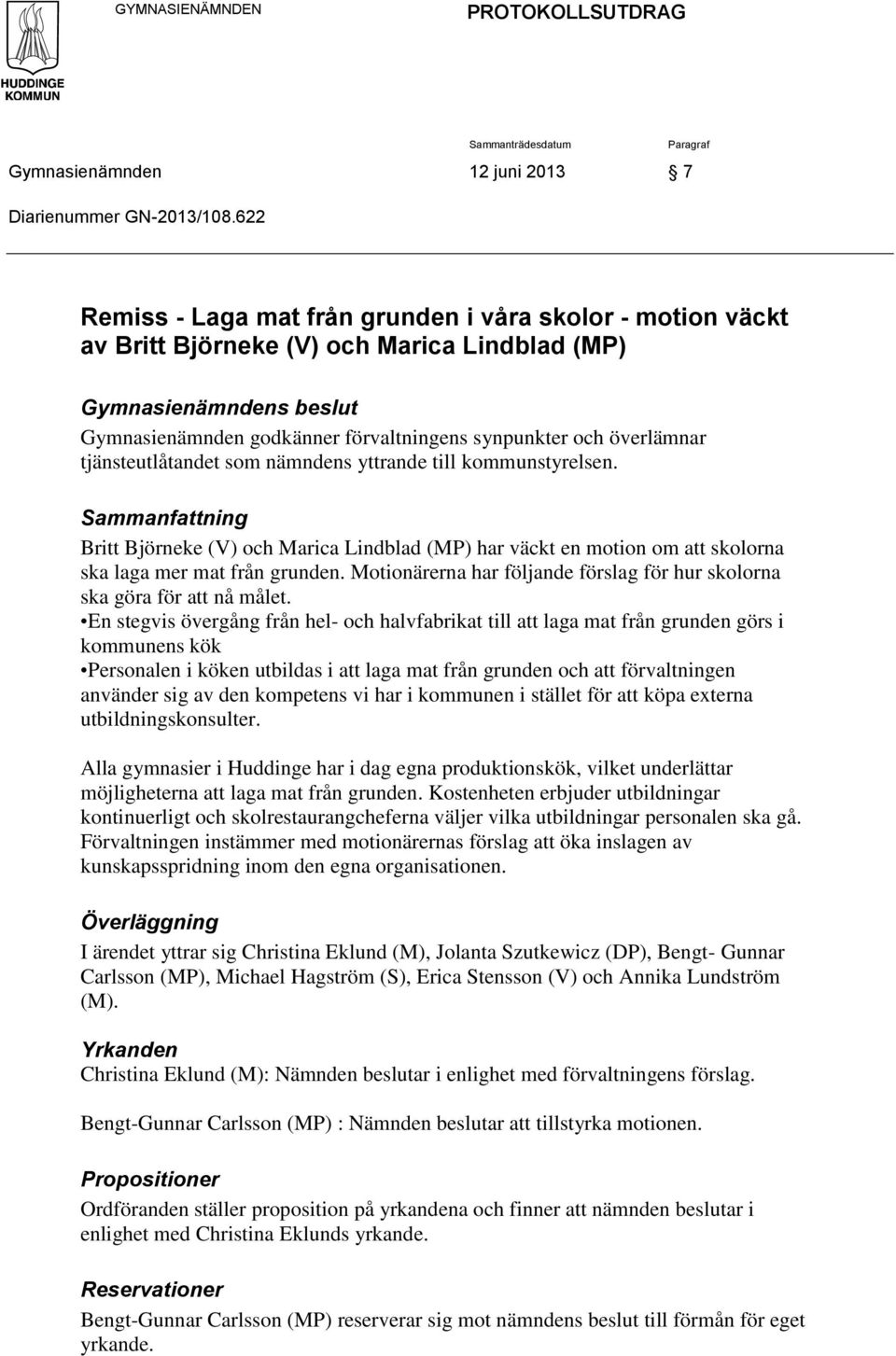 HUDDINGE KOMMUN

GYMNASIENÄMNDEN

PROTOKOLLSUTDRAG

Sammanträdesdatum

Paragraf

Gymnasienämnden

12 juni 2013

§ 7

Diarienummer GN-2013/108.622

Remiss - Laga mat från grunden i våra skolor - motion väckt av Britt Björneke (V) och Marica Lindblad (MP)

Gymnasienämndens beslut

Gymnasienämnden godkänner förvaltningens synpunkter och överlämnar tjänsteutlåtandet som nämndens yttrande till kommunstyrelsen.

Sammanfattning

Britt Björneke (V) och Marica Lindblad (MP) har väckt en motion om att skolorna ska laga mer mat från grunden. Motionärerna har följande förslag för hur skolorna ska göra för att nå målet.
•En stegvis övergång från hel- och halvfabrikat till att laga mat från grunden görs i kommunens kök
•Personalen i köken utbildas i att laga mat från grunden och att förvaltningen använder sig av den kompetens vi har i kommunen i stället för att köpa externa utbildningskonsulter.

Alla gymnasier i Huddinge har i dag egna produktionskök, vilket underlättar möjligheterna att laga mat från grunden. Kostenheten erbjuder utbildningar kontinuerligt och skolrestaurangcheferna väljer vilka utbildningar personalen ska gå. Förvaltningen instämmer med motionärernas förslag att öka inslagen av kunskapsspridning inom den egna organisationen.

Överläggning

I ärendet yttrar sig Christina Eklund (M), Jolanta Szutkewicz (DP), Bengt- Gunnar Carlsson (MP), Michael Hagström (S), Erica Stensson (V) och Annika Lundström (M).

Yrkanden

Christina Eklund (M): Nämnden beslutar i enlighet med förvaltningens förslag.

Bengt-Gunnar Carlsson (MP) : Nämnden beslutar att tillstyrka motionen.

Propositioner

Ordföranden ställer proposition på yrkandena och finner att nämnden beslutar i enlighet med Christina Eklunds yrkande.

Reservationer

Bengt-Gunnar Carlsson (MP) reserverar sig mot nämndens beslut till förmån för eget yrkande.